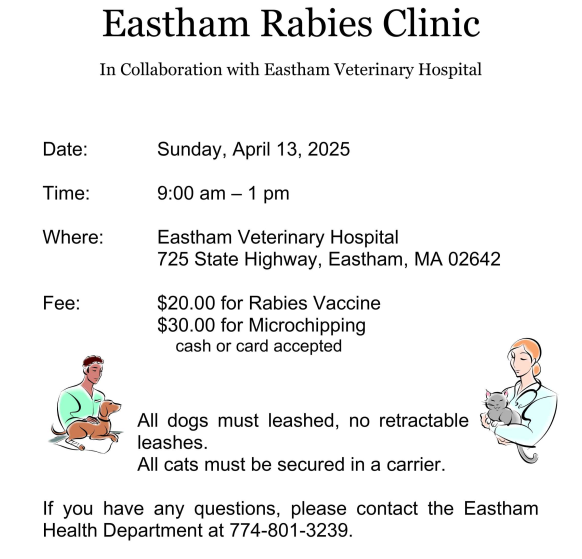 Eastham Rabies Clinic

In Collaboration with Eastham Veterinary Hospital

Date: Sunday, April 13, 2025

Time: 9:00 am – 1 pm

Where: Eastham Veterinary Hospital
725 State Highway, Eastham, MA 02642

Fee: $20.00 for Rabies Vaccine
$30.00 for Microchipping
cash or card accepted

All dogs must leashed, no retractable leashes.
All cats must be secured in a carrier.

If you have any questions, please contact the Eastham Health Department at 774-801-3239.